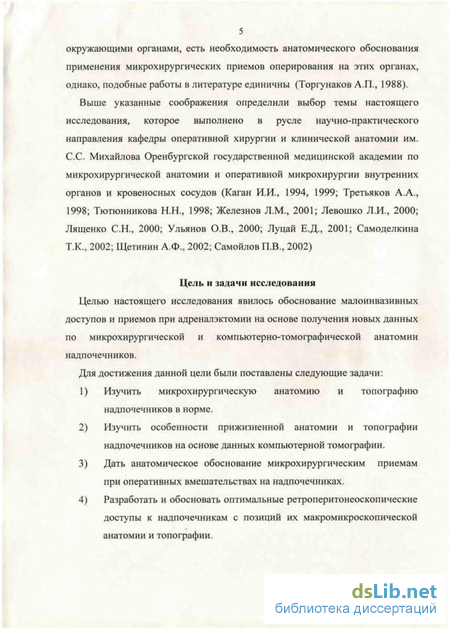 5

окружающими органами, есть необходимость анатомического обоснования применения микрохирургических приемов оперирования на этих органах, однако, подобные работы в литературе единичны (Торгунаков А.П., 1988).

Выше указанные соображения определили выбор темы настоящего исследования, которое выполнено в русле научно-практического направления кафедры оперативной хирургии и клинической анатомии им. С.С. Михайлова Оренбургской государственной медицинской академии по микрохирургической анатомии и оперативной микрохирургии внутренних органов и кровеносных сосудов (Каган И.И., 1994, 1999; Третьяков А.А., 1998; Тютюнникова Н.Н., 1998; Железнов Л.М., 2001; Левошко Л.И., 2000; Лященко С.Н., 2000; Ульянов О.В., 2000; Луцай Е.Д., 2001; Самоделкина Т.К., 2002; Щетинин А.Ф., 2002; Самойлов П.В., 2002)

Цель и задачи исследования

Целью настоящего исследования явилось обоснование малоинвазивных доступов и приемов при адреналэктомии на основе получения новых данных по микрохирургической и компьютерно-томографической анатомии надпочечников.

Для достижения данной цели были поставлены следующие задачи:

1) Изучить микрохирургическую анатомию и топографию надпочечников в норме.

2) Изучить особенности прижизненной анатомии и топографии надпочечников на основе данных компьютерной томографии.

3) Дать анатомическое обоснование микрохирургическим приемам при оперативных вмешательствах на надпочечниках.

4) Разработать и обосновать оптимальные ретроперитонеоскопические доступы к надпочечникам с позиций их макромикроскопической анатомии и топографии.

dsLib.net
библиотека диссертаций